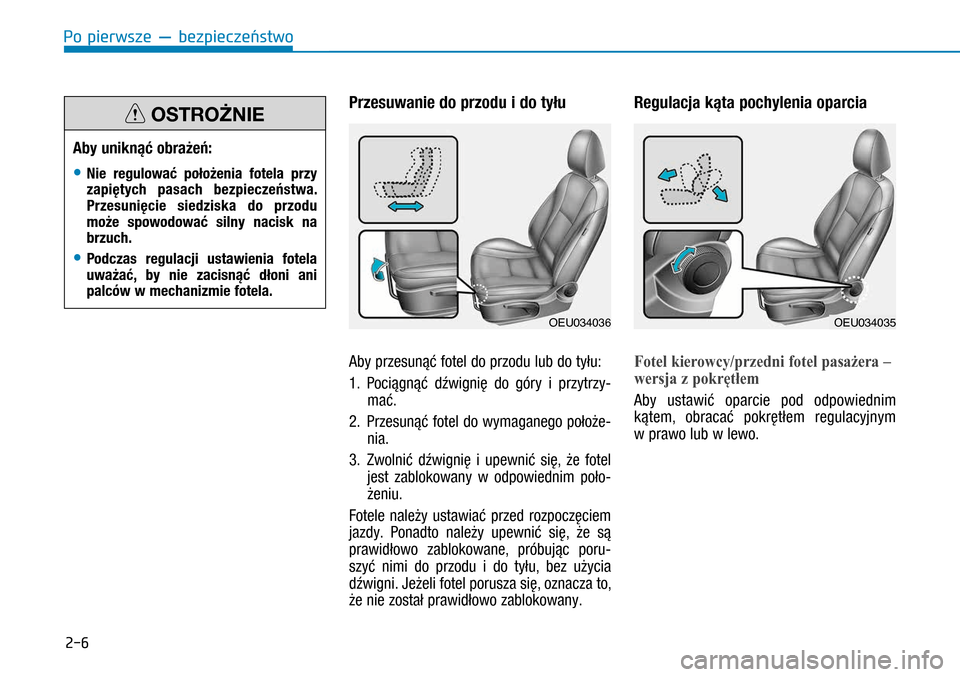 Po pierwsze — bezpieczeństwo

OSTROŻNIE

Aby uniknąć obrażeń:

• Nie regulować położenia fotela przy zapiętych pasach bezpieczeństwa. Przesunięcie siedziska do przodu może spowodować silny nacisk na brzuch.

• Podczas regulacji ustawienia fotela uważać, by nie zacisnąć dłoni ani palców w mechanizmie fotela.

Przesuwanie do przodu i do tyłu

OEU034036

Aby przesunąć fotel do przodu lub do tyłu:

1. Pociągnąć dźwignię do góry i przytrzymać.

2. Przesunąć fotel do wymaganego położenia.

3. Zwolnić dźwignię i upewnić się, że fotel jest zablokowany w odpowiednim położeniu.

Fotele należy ustawiać przed rozpoczęciem jazdy. Ponadto należy upewnić się, że są prawidłowo zablokowane, próbując poruszyć nimi do przodu i do tyłu, bez użycia dźwigni. Jeżeli fotel porusza się, oznacza to, że nie został prawidłowo zablokowany.

Regulacja kąta pochylenia oparcia

OEU034035

Fotel kierowcy/przedni fotel pasażera – wersja z pokrętłem

Aby ustawić oparcie pod odpowiednim kątem, obracać pokrętłem regulacyjnym w prawo lub w lewo.

2-6

carmanualsonline.info